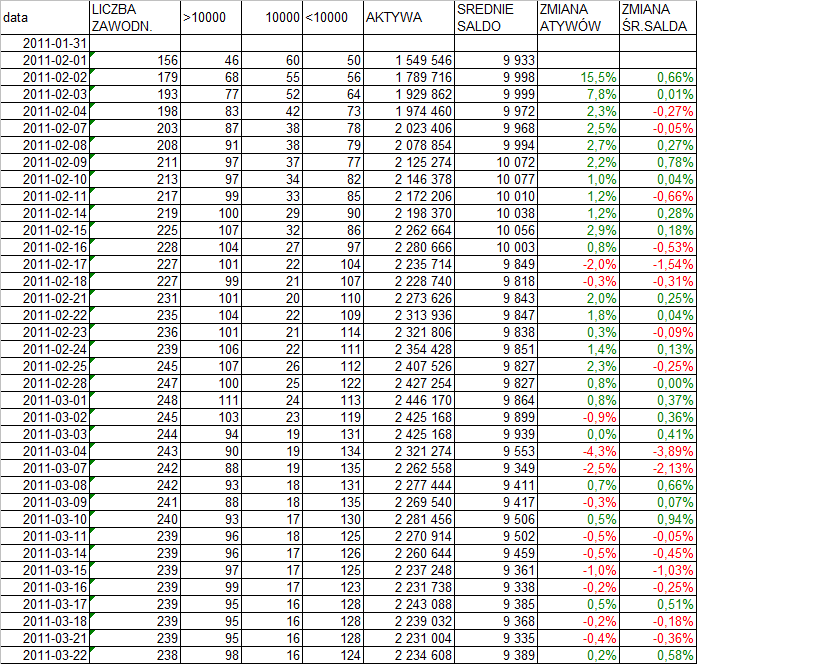 | data | LICZBA ZAWODN. | >10000 | 10000 | <10000 | AKTYWA | SREDNIE SALDO | ZMIANA ATYWÓW | ZMIANA ŚR.SALDA |
|---|---|---|---|---|---|---|---|---|
| 2011-01-31 | | | | | | | | |
| 2011-02-01 | 156 | 46 | 60 | 50 | 1 549 546 | 9 933 | | |
| 2011-02-02 | 179 | 68 | 55 | 56 | 1 789 716 | 9 998 | 15,5% | 0,66% |
| 2011-02-03 | 193 | 77 | 52 | 64 | 1 929 862 | 9 999 | 7,8% | 0,01% |
| 2011-02-04 | 198 | 83 | 42 | 73 | 1 974 460 | 9 972 | 2,3% | -0,27% |
| 2011-02-07 | 203 | 87 | 38 | 78 | 2 023 406 | 9 968 | 2,5% | -0,05% |
| 2011-02-08 | 208 | 91 | 38 | 79 | 2 078 854 | 9 994 | 2,7% | 0,27% |
| 2011-02-09 | 211 | 97 | 37 | 77 | 2 125 274 | 10 072 | 2,2% | 0,78% |
| 2011-02-10 | 213 | 97 | 34 | 82 | 2 146 378 | 10 077 | 1,0% | 0,04% |
| 2011-02-11 | 217 | 99 | 33 | 85 | 2 172 206 | 10 010 | 1,2% | -0,66% |
| 2011-02-14 | 219 | 100 | 29 | 90 | 2 198 370 | 10 038 | 1,2% | 0,28% |
| 2011-02-15 | 225 | 107 | 32 | 86 | 2 262 664 | 10 056 | 2,9% | 0,18% |
| 2011-02-16 | 228 | 104 | 27 | 97 | 2 280 666 | 10 003 | 0,8% | -0,53% |
| 2011-02-17 | 227 | 101 | 22 | 104 | 2 235 714 | 9 849 | -2,0% | -1,54% |
| 2011-02-18 | 227 | 99 | 21 | 107 | 2 228 740 | 9 818 | -0,3% | -0,31% |
| 2011-02-21 | 231 | 101 | 20 | 110 | 2 273 626 | 9 843 | 2,0% | 0,25% |
| 2011-02-22 | 235 | 104 | 22 | 109 | 2 313 936 | 9 847 | 1,8% | 0,04% |
| 2011-02-23 | 236 | 101 | 21 | 114 | 2 321 806 | 9 838 | 0,3% | -0,09% |
| 2011-02-24 | 239 | 106 | 22 | 111 | 2 354 428 | 9 851 | 1,4% | 0,13% |
| 2011-02-25 | 245 | 107 | 26 | 112 | 2 407 526 | 9 827 | 2,3% | -0,25% |
| 2011-02-28 | 247 | 100 | 25 | 122 | 2 427 254 | 9 827 | 0,8% | 0,00% |
| 2011-03-01 | 248 | 111 | 24 | 113 | 2 446 170 | 9 864 | 0,8% | 0,37% |
| 2011-03-02 | 245 | 103 | 23 | 119 | 2 425 168 | 9 899 | -0,9% | 0,36% |
| 2011-03-03 | 244 | 94 | 19 | 131 | 2 425 168 | 9 939 | 0,0% | 0,41% |
| 2011-03-04 | 243 | 90 | 19 | 134 | 2 321 274 | 9 553 | -4,3% | -3,89% |
| 2011-03-07 | 242 | 88 | 19 | 135 | 2 262 558 | 9 349 | -2,5% | -2,13% |
| 2011-03-08 | 242 | 93 | 18 | 131 | 2 277 444 | 9 411 | 0,7% | 0,66% |
| 2011-03-09 | 241 | 88 | 18 | 135 | 2 269 540 | 9 417 | -0,3% | 0,07% |
| 2011-03-10 | 240 | 93 | 17 | 130 | 2 281 456 | 9 506 | 0,5% | 0,94% |
| 2011-03-11 | 239 | 96 | 18 | 125 | 2 270 914 | 9 502 | -0,5% | -0,05% |
| 2011-03-14 | 239 | 96 | 17 | 126 | 2 260 644 | 9 459 | -0,5% | -0,45% |
| 2011-03-15 | 239 | 97 | 17 | 125 | 2 237 248 | 9 361 | -1,0% | -1,03% |
| 2011-03-16 | 239 | 99 | 17 | 123 | 2 231 738 | 9 338 | -0,2% | -0,25% |
| 2011-03-17 | 239 | 95 | 16 | 128 | 2 243 088 | 9 385 | 0,5% | 0,51% |
| 2011-03-18 | 239 | 95 | 16 | 128 | 2 239 032 | 9 368 | -0,2% | -0,18% |
| 2011-03-21 | 239 | 95 | 16 | 128 | 2 231 004 | 9 335 | -0,4% | -0,36% |
| 2011-03-22 | 238 | 98 | 16 | 124 | 2 234 608 | 9 389 | 0,2% | 0,58% |